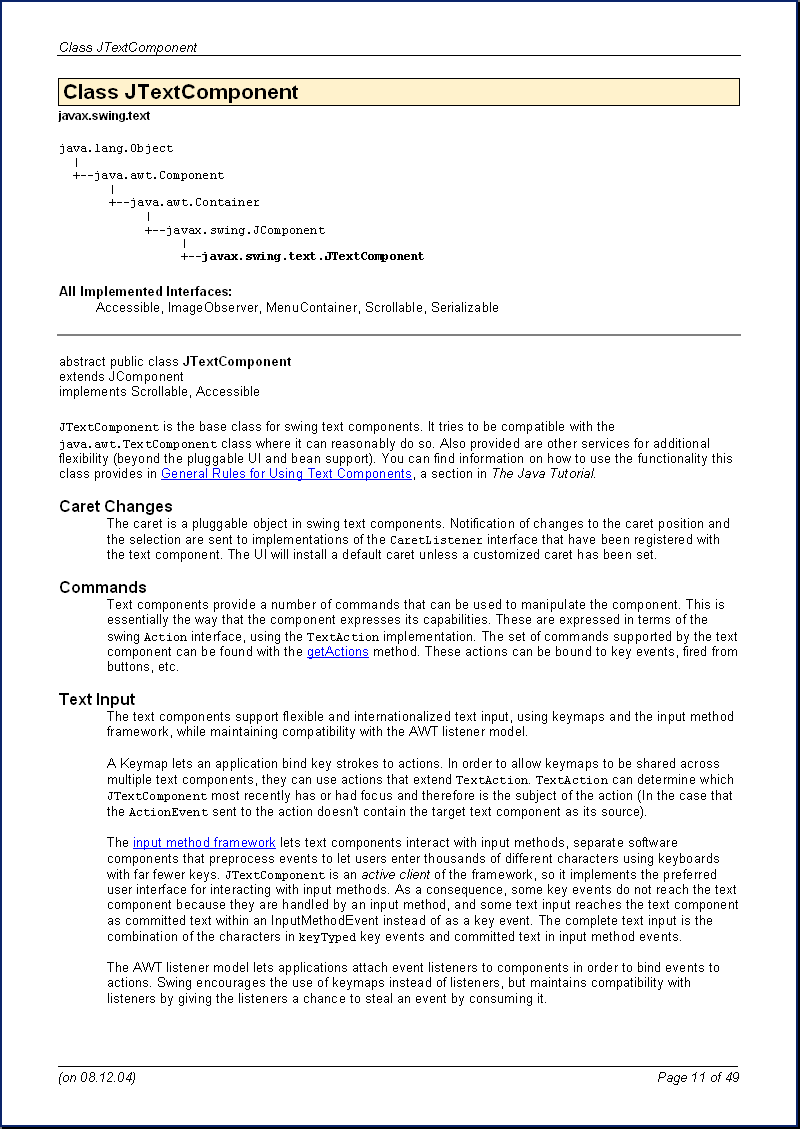 Class JTextComponent

Class JTextComponent

javax.swing.text

java.lang.Object
  |
  +--java.awt.Component
        |
        +--java.awt.Container
              |
              +--javax.swing.JComponent
                    |
                    +--javax.swing.text.JTextComponent

All Implemented Interfaces:
Accessible, ImageObserver, MenuContainer, Scrollable, Serializable

abstract public class JTextComponent
extends JComponent
implements Scrollable, Accessible

JTextComponent is the base class for swing text components. It tries to be compatible with the java.awt.TextComponent class where it can reasonably do so. Also provided are other services for additional flexibility (beyond the pluggable UI and bean support). You can find information on how to use the functionality this class provides in General Rules for Using Text Components, a section in The Java Tutorial.

Caret Changes
The caret is a pluggable object in swing text components. Notification of changes to the caret position and the selection are sent to implementations of the CaretListener interface that have been registered with the text component. The UI will install a default caret unless a customized caret has been set.

Commands
Text components provide a number of commands that can be used to manipulate the component. This is essentially the way that the component expresses its capabilities. These are expressed in terms of the swing Action interface, using the TextAction implementation. The set of commands supported by the text component can be found with the getActions method. These actions can be bound to key events, fired from buttons, etc.

Text Input
The text components support flexible and internationalized text input, using keymaps and the input method framework, while maintaining compatibility with the AWT listener model.

A Keymap lets an application bind key strokes to actions. In order to allow keymaps to be shared across multiple text components, they can use actions that extend TextAction. TextAction can determine which JTextComponent most recently has or had focus and therefore is the subject of the action (In the case that the ActionEvent sent to the action doesn't contain the target text component as its source).

The input method framework lets text components interact with input methods, separate software components that preprocess events to let users enter thousands of different characters using keyboards with far fewer keys. JTextComponent is an active client of the framework, so it implements the preferred user interface for interacting with input methods. As a consequence, some key events do not reach the text component because they are handled by an input method, and some text input reaches the text component as committed text within an InputMethodEvent instead of as a key event. The complete text input is the combination of the characters in keyTyped key events and committed text in input method events.

The AWT listener model lets applications attach event listeners to components in order to bind events to actions. Swing encourages the use of keymaps instead of listeners, but maintains compatibility with listeners by giving the listeners a chance to steal an event by consuming it.

(on 08.12.04)

Page 11 of 49